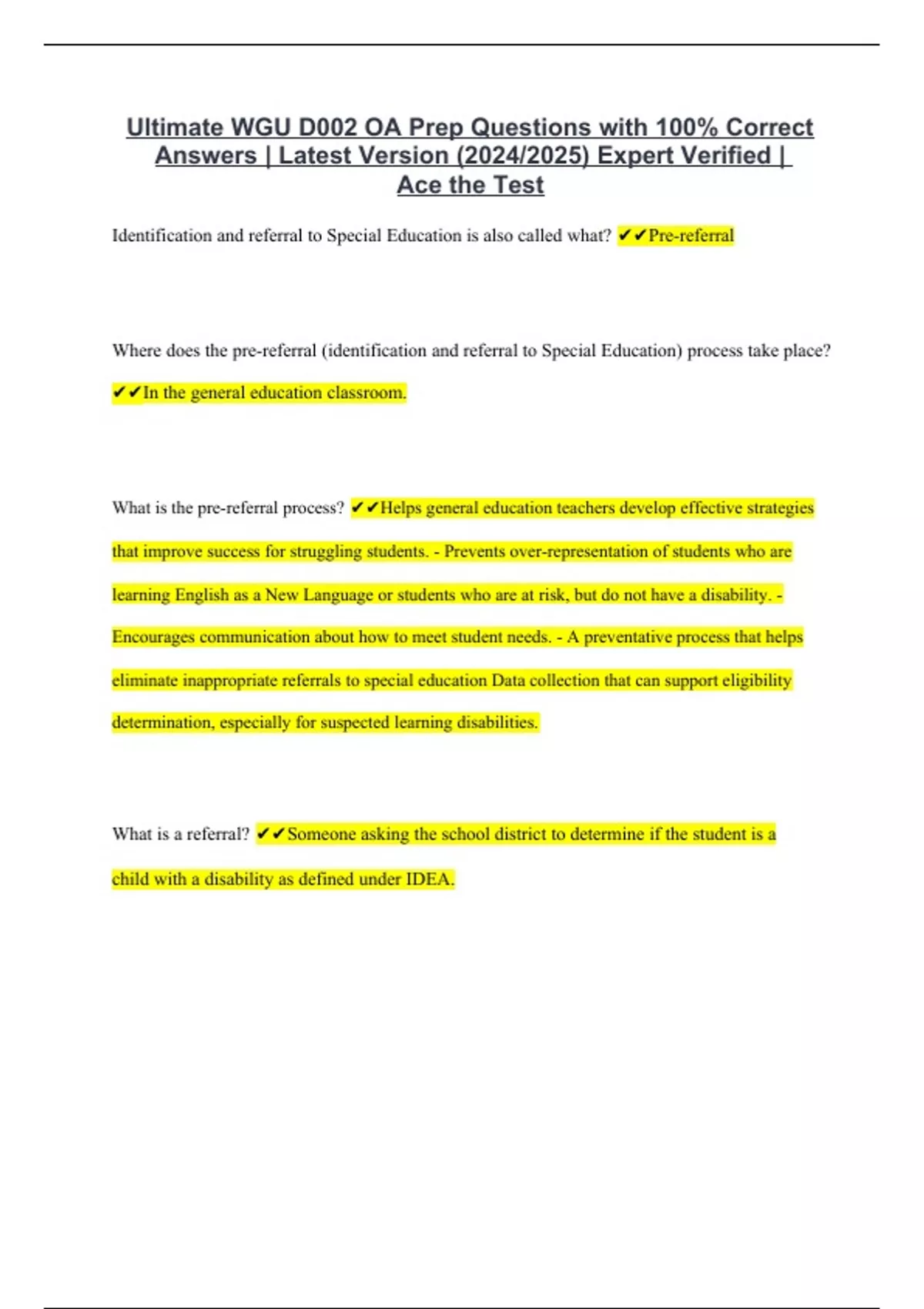 Ultimate WGU D002 OA Prep Questions with 100% Correct Answers | Latest Version (2024/2025) Expert Verified | Ace the Test

Identification and referral to Special Education is also called what? ✔✔Pre-referral

Where does the pre-referral (identification and referral to Special Education) process take place? ✔✔In the general education classroom.

What is the pre-referral process? ✔✔Helps general education teachers develop effective strategies that improve success for struggling students. - Prevents over-representation of students who are learning English as a New Language or students who are at risk, but do not have a disability. - Encourages communication about how to meet student needs. - A preventative process that helps eliminate inappropriate referrals to special education Data collection that can support eligibility determination, especially for suspected learning disabilities.

What is a referral? ✔✔Someone asking the school district to determine if the student is a child with a disability as defined under IDEA.